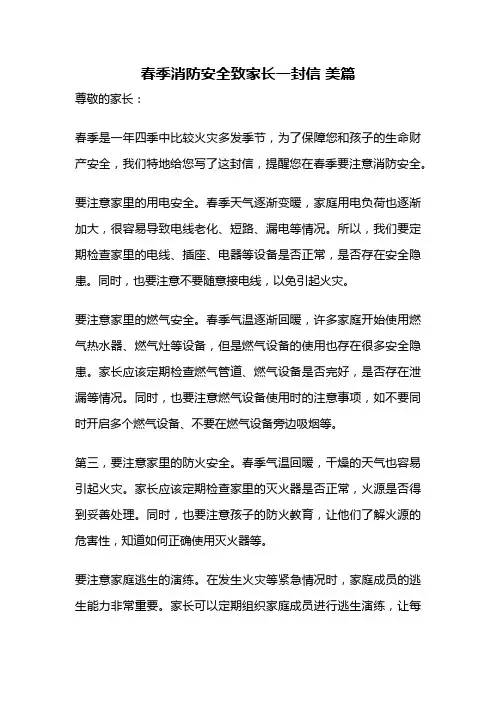 春季消防安全致家长一封信 美篇

尊敬的家长：

春季是一年四季中比较火灾多发季节，为了保障您和孩子的生命财产安全，我们特地给您写了这封信，提醒您在春季要注意消防安全。

要注意家里的用电安全。春季天气逐渐变暖，家庭用电负荷也逐渐加大，很容易导致电线老化、短路、漏电等情况。所以，我们要定期检查家里的电线、插座、电器等设备是否正常，是否存在安全隐患。同时，也要注意不要随意接电线，以免引起火灾。

要注意家里的燃气安全。春季气温逐渐回暖，许多家庭开始使用燃气热水器、燃气灶等设备，但是燃气设备的使用也存在很多安全隐患。家长应该定期检查燃气管道、燃气设备是否完好，是否存在泄漏等情况。同时，也要注意燃气设备使用时的注意事项，如不要同时开启多个燃气设备、不要在燃气设备旁边吸烟等。

第三，要注意家里的防火安全。春季气温回暖，干燥的天气也容易引起火灾。家长应该定期检查家里的灭火器是否正常，火源是否得到妥善处理。同时，也要注意孩子的防火教育，让他们了解火源的危害性，知道如何正确使用灭火器等。

要注意家庭逃生的演练。在发生火灾等紧急情况时，家庭成员的逃生能力非常重要。家长可以定期组织家庭成员进行逃生演练，让每